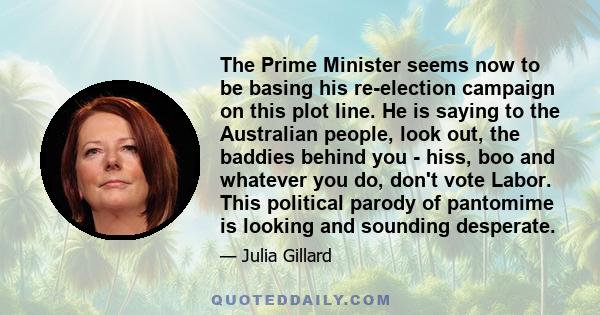 The Prime Minister seems now to be basing his re-election campaign on this plot line. He is saying to the Australian people, look out, the baddies behind you - hiss, boo and whatever you do, don't vote Labor. This political parody of pantomime is looking and sounding desperate.

— Julia Gillard

QUOTEDDAILY.COM